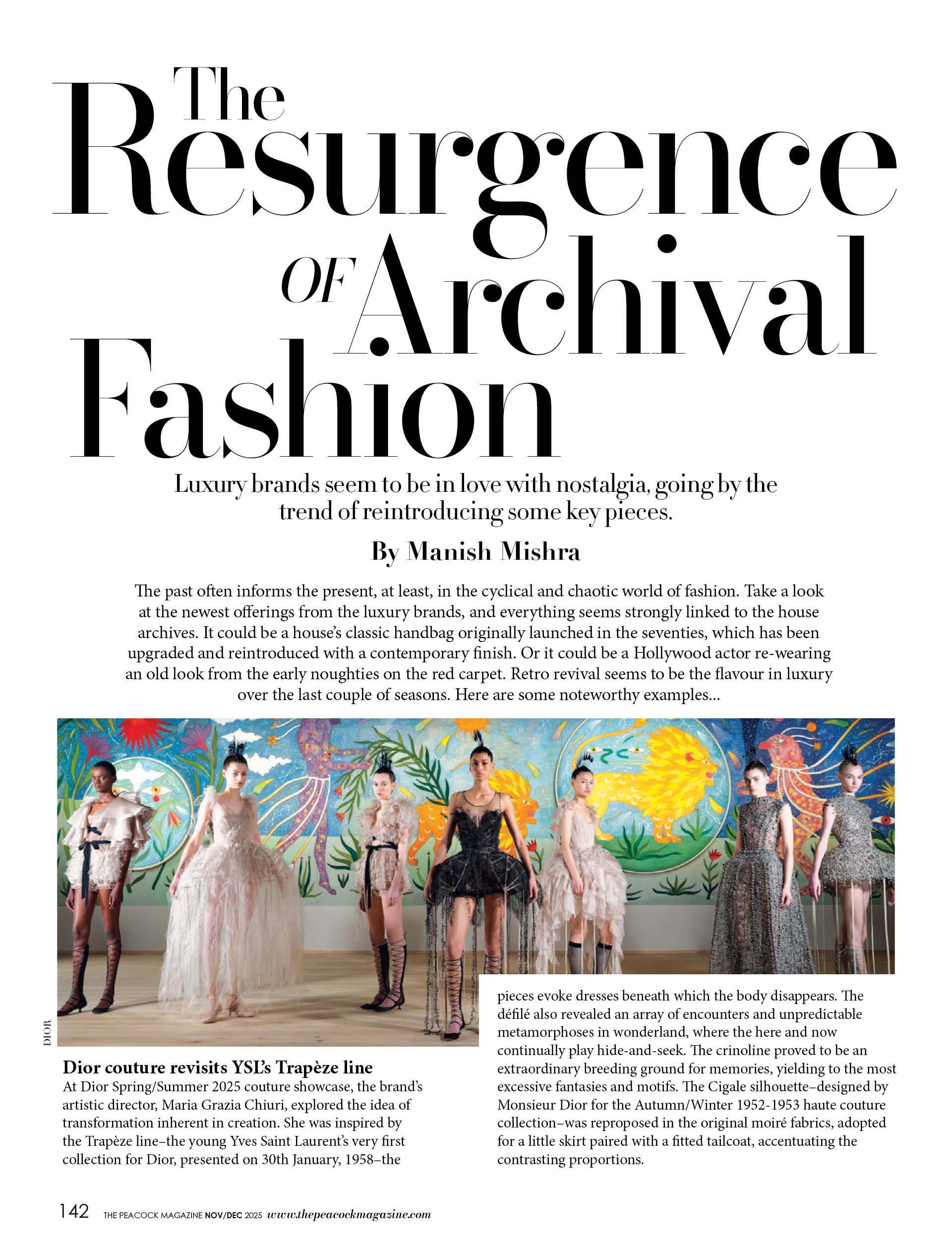 The Resurgence OF Archival Fashion

Luxury brands seem to be in love with nostalgia, going by the trend of reintroducing some key pieces.

By Manish Mishra

The past often informs the present, at least, in the cyclical and chaotic world of fashion. Take a look at the newest offerings from the luxury brands, and everything seems strongly linked to the house archives. It could be a house's classic handbag originally launched in the seventies, which has been upgraded and reintroduced with a contemporary finish. Or it could be a Hollywood actor re-wearing an old look from the early noughties on the red carpet. Retro revival seems to be the flavour in luxury over the last couple of seasons. Here are some noteworthy examples...

DIOR

Dior couture revisits YSL's Trapèze line

At Dior Spring/Summer 2025 couture showcase, the brand's artistic director, Maria Grazia Chiuri, explored the idea of transformation inherent in creation. She was inspired by the Trapèze line–the young Yves Saint Laurent's very first collection for Dior, presented on 30th January, 1958–the pieces evoke dresses beneath which the body disappears. The défilé also revealed an array of encounters and unpredictable metamorphoses in wonderland, where the here and now continually play hide-and-seek. The crinoline proved to be an extraordinary breeding ground for memories, yielding to the most excessive fantasies and motifs. The Cigale silhouette–designed by Monsieur Dior for the Autumn/Winter 1952-1953 haute couture collection–was reproposed in the original moiré fabrics, adopted for a little skirt paired with a fitted tailcoat, accentuating the contrasting proportions.

142 THE PEACOCK MAGAZINE NOV/DEC 2025 www.thepeacockmagazine.com